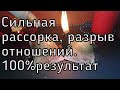 Сильная рассорка, разрыв отношений. 100%результат